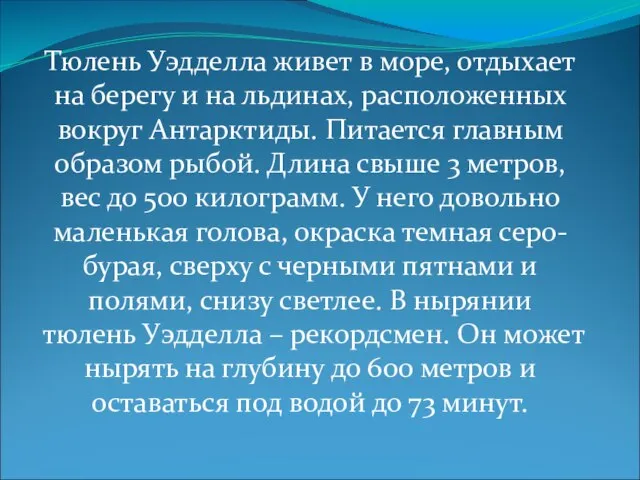 Тюлень Уэдделла живет в море, отдыхает на берегу и на льдинах, расположенных вокруг Антарктиды. Питается главным образом рыбой. Длина свыше 3 метров, вес до 500 килограмм. У него довольно маленькая голова, окраска темная серо-бурая, сверху с черными пятнами и полями, снизу светлее. В нырянии тюлень Уэдделла – рекордсмен. Он может нырять на глубину до 600 метров и оставаться под водой до 73 минут.